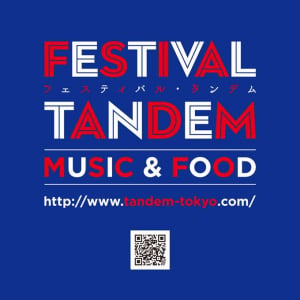 FESTIVAL
フェスティバル・タンデム
TANDEM

MUSIC & FOOD

http://www.tandem-tokyo.com/